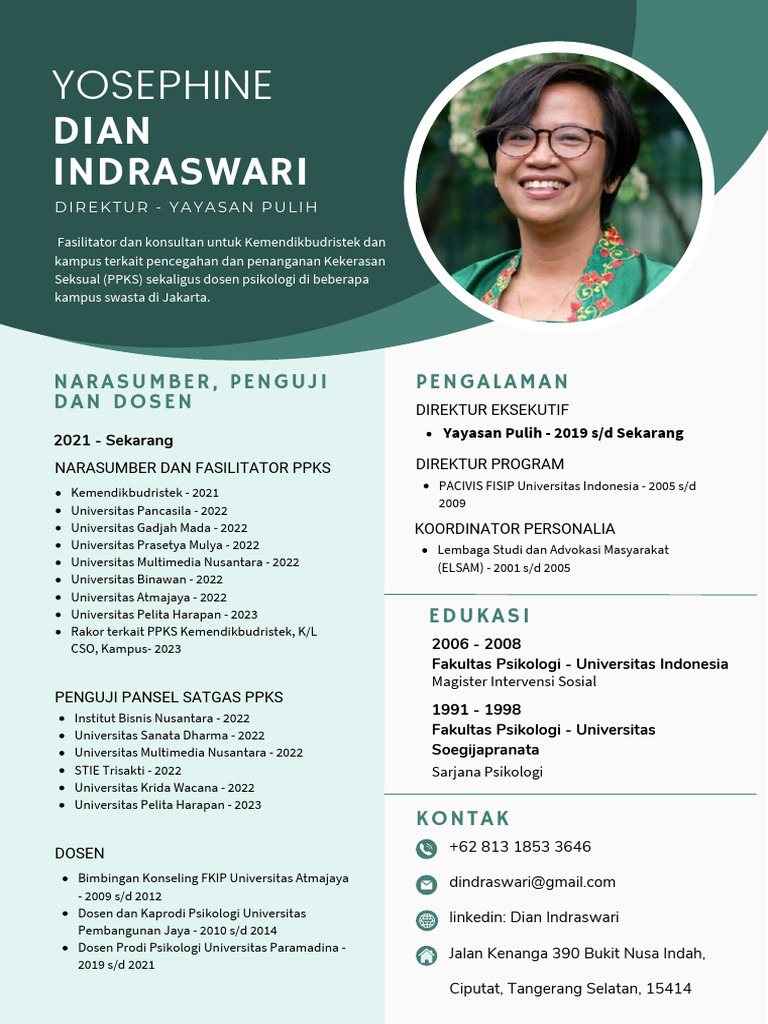 YOSEPHINE
DIAN INDRASWARI
DIREKTUR - YAYASAN PULIH

Fasilitator dan konsultan untuk Kemendikbudristek dan kampus terkait pencegahan dan penanganan Kekerasan Seksual (PPKS) sekaligus dosen psikologi di beberapa kampus swasta di Jakarta.

NARASUMBER, PENGUJI DAN DOSEN

2021 - Sekarang

NARASUMBER DAN FASILITATOR PPKS
- Kemendikbudristek - 2021
- Universitas Pancasila - 2022
- Universitas Gadjah Mada - 2022
- Universitas Prasetya Mulya - 2022
- Universitas Multimedia Nusantara - 2022
- Universitas Binawan - 2022
- Universitas Atmajaya - 2022
- Universitas Pelita Harapan - 2023
- Rakor terkait PPKS Kemendikbudristek, K/L CSO, Kampus- 2023

PENGUJI PANSEL SATGAS PPKS
- Institut Bisnis Nusantara - 2022
- Universitas Sanata Dharma - 2022
- Universitas Multimedia Nusantara - 2022
- STIE Trisakti - 2022
- Universitas Krida Wacana - 2022
- Universitas Pelita Harapan - 2023

DOSEN
- Bimbingan Konseling FKIP Universitas Atmajaya - 2009 s/d 2012
- Dosen dan Kaprodi Psikologi Universitas Pembangunan Jaya - 2010 s/d 2014
- Dosen Prodi Psikologi Universitas Paramadina - 2019 s/d 2021

PENGALAMAN

DIREKTUR EKSEKUTIF
- Yayasan Pulih - 2019 s/d Sekarang

DIREKTUR PROGRAM
- PACIVIS FISIP Universitas Indonesia - 2005 s/d 2009

KOORDINATOR PERSONALIA
- Lembaga Studi dan Advokasi Masyarakat (ELSAM) - 2001 s/d 2005

EDUKASI

2006 - 2008
Fakultas Psikologi - Universitas Indonesia
Magister Intervensi Sosial

1991 - 1998
Fakultas Psikologi - Universitas Soegijapranata
Sarjana Psikologi

KONTAK
+62 813 1853 3646
dindraswari@gmail.com
linkedin: Dian Indraswari
Jalan Kenanga 390 Bukit Nusa Indah, Ciputat, Tangerang Selatan, 15414